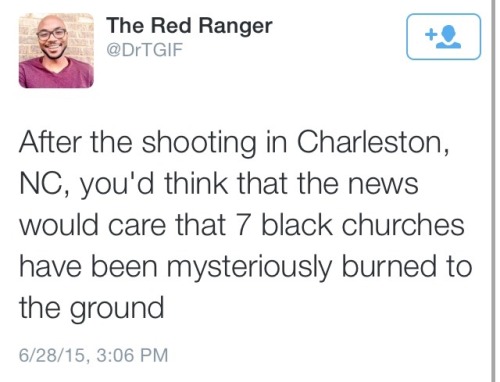 The Red Ranger
@DrTGIF

After the shooting in Charleston, NC, you'd think that the news would care that 7 black churches have been mysteriously burned to the ground

6/28/15, 3:06 PM